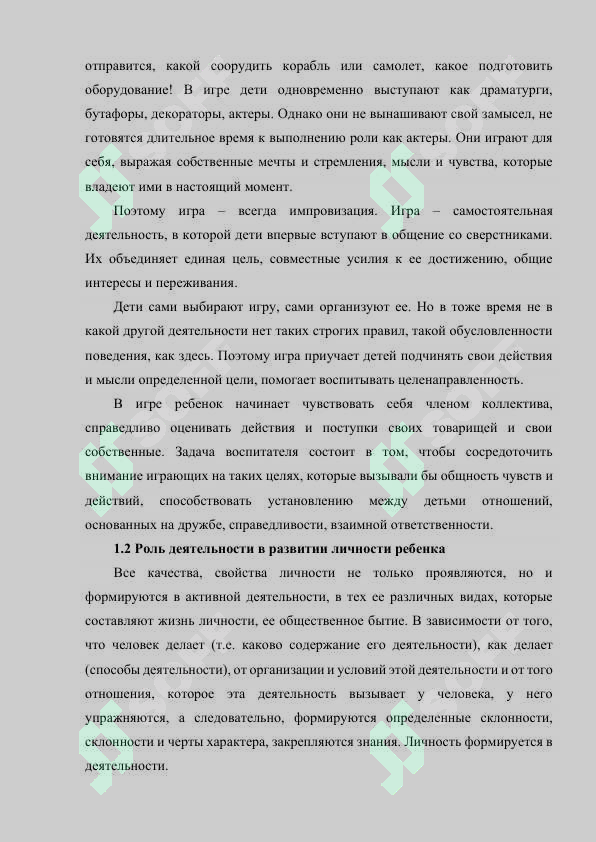 отправится, какой соорудить корабль или самолет, какое подготовить оборудование! В игре дети одновременно выступают как драматурги, бутафоры, декораторы, актеры. Однако они не вынашивают свой замысел, не готовятся длительное время к выполнению роли как актеры. Они играют для себя, выражая собственные мечты и стремления, мысли и чувства, которые владеют ими в настоящий момент.

Поэтому игра – всегда импровизация. Игра – самостоятельная деятельность, в которой дети впервые вступают в общение со сверстниками. Их объединяет единая цель, совместные усилия к ее достижению, общие интересы и переживания.

Дети сами выбирают игру, сами организуют ее. Но в тоже время не в какой другой деятельности нет таких строгих правил, такой обусловленности поведения, как здесь. Поэтому игра приучает детей подчинять свои действия и мысли определенной цели, помогает воспитывать целенаправленность.

В игре ребенок начинает чувствовать себя членом коллектива, справедливо оценивать действия и поступки своих товарищей и свои собственные. Задача воспитателя состоит в том, чтобы сосредоточить внимание играющих на таких целях, которые вызывали бы общность чувств и действий, способствовать установлению между детьми отношений, основанных на дружбе, справедливости, взаимной ответственности.

1.2 Роль деятельности в развитии личности ребенка

Все качества, свойства личности не только проявляются, но и формируются в активной деятельности, в тех ее различных видах, которые составляют жизнь личности, ее общественное бытие. В зависимости от того, что человек делает (т.е. каково содержание его деятельности), как делает (способы деятельности), от организации и условий этой деятельности и от того отношения, которое эта деятельность вызывает у человека, у него упражняются, а следовательно, формируются определенные склонности, склонности и черты характера, закрепляются знания. Личность формируется в деятельности.